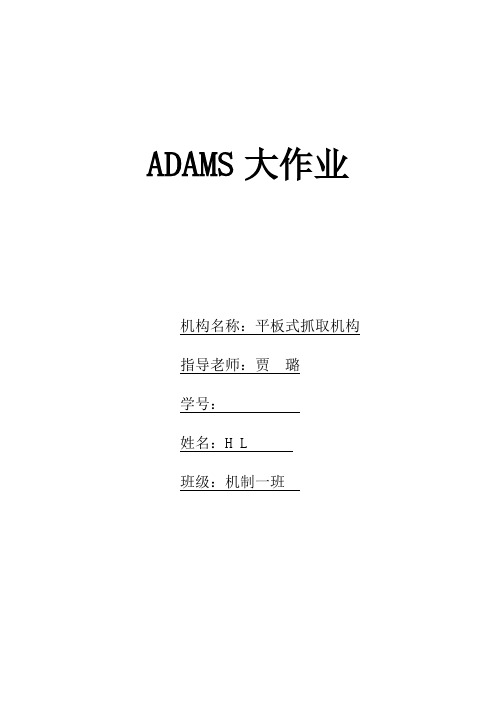 ADAMS 大作业

机构名称：平板式抓取机构

指导老师：贾　璐

学号：

姓名：H L

班级：机制一班